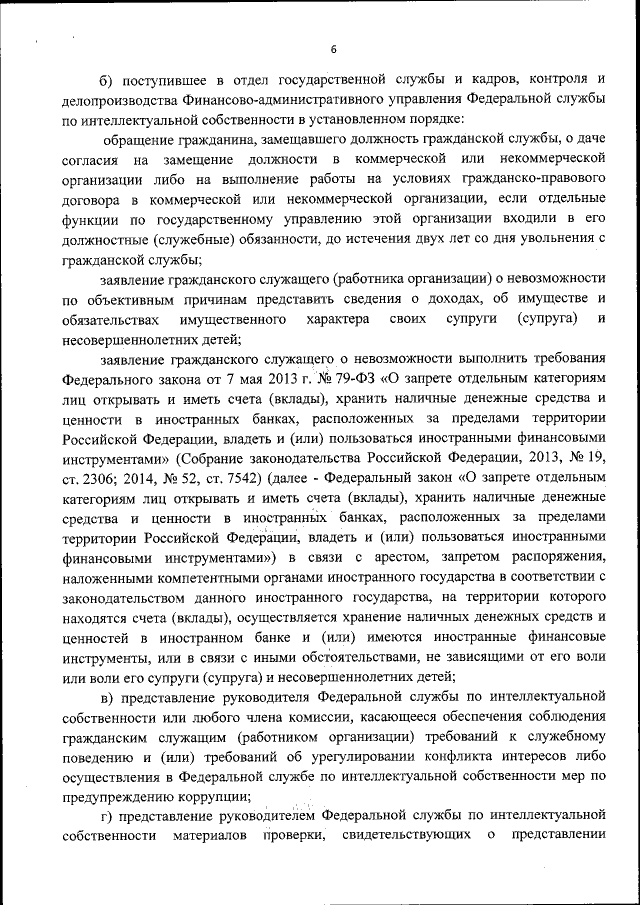 6

б) поступившее в отдел государственной службы и кадров, контроля и делопроизводства Финансово-административного управления Федеральной службы по интеллектуальной собственности в установленном порядке:

обращение гражданина, замещавшего должность гражданской службы, о даче согласия на замещение должности в коммерческой или некоммерческой организации либо на выполнение работы на условиях гражданско-правового договора в коммерческой или некоммерческой организации, если отдельные функции по государственному управлению этой организации входили в его должностные (служебные) обязанности, до истечения двух лет со дня увольнения с гражданской службы;

заявление гражданского служащего (работника организации) о невозможности по объективным причинам представить сведения о доходах, об имуществе и обязательствах имущественного характера своих супруги (супруга) и несовершеннолетних детей;

заявление гражданского служащего о невозможности выполнить требования Федерального закона от 7 мая 2013 г. № 79-ФЗ «О запрете отдельным категориям лиц открывать и иметь счета (вклады), хранить наличные денежные средства и ценности в иностранных банках, расположенных за пределами территории Российской Федерации, владеть и (или) пользоваться иностранными финансовыми инструментами» (Собрание законодательства Российской Федерации, 2013, № 19, ст. 2306; 2014, № 52, ст. 7542) (далее - Федеральный закон «О запрете отдельным категориям лиц открывать и иметь счета (вклады), хранить наличные денежные средства и ценности в иностранных банках, расположенных за пределами территории Российской Федерации, владеть и (или) пользоваться иностранными финансовыми инструментами») в связи с арестом, запретом распоряжения, наложенными компетентными органами иностранного государства в соответствии с законодательством данного иностранного государства, на территории которого находятся счета (вклады), осуществляется хранение наличных денежных средств и ценностей в иностранном банке и (или) имеются иностранные финансовые инструменты, или в связи с иными обстоятельствами, не зависящими от его воли или воли его супруги (супруга) и несовершеннолетних детей;

в) представление руководителя Федеральной службы по интеллектуальной собственности или любого члена комиссии, касающееся обеспечения соблюдения гражданским служащим (работником организации) требований к служебному поведению и (или) требований об урегулировании конфликта интересов либо осуществления в Федеральной службе по интеллектуальной собственности мер по предупреждению коррупции;

г) представление руководителем Федеральной службы по интеллектуальной собственности материалов проверки, свидетельствующих о представлении